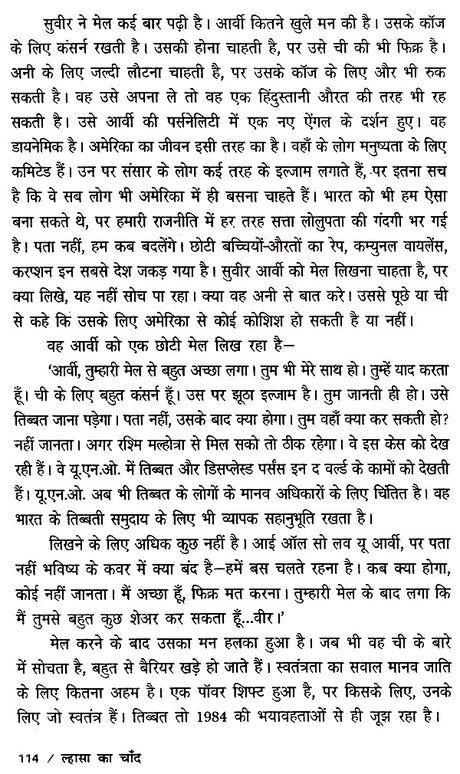 सुवीर ने मेल कई बार पढ़ी है। आर्वी कितने खुले मन की है। उसके कॉज के लिए कंसर्न रखती है। उसकी होना चाहती है, पर उसे ची की भी फिक्र है। अनी के लिए जल्दी लौटना चाहती है, पर उसके कॉज के लिए और भी रुक सकती है। वह उसे अपना ले तो वह एक हिंदुस्तानी औरत की तरह भी रह सकती है। उसे आर्वी की पर्सनेलिटी में एक नए ऐंगल के दर्शन हुए। वह डायनेमिक है। अमेरिका का जीवन इसी तरह का है। वहाँ के लोग मनुष्यता के लिए कमिटेड हैं। उन पर संसार के लोग कई तरह के इल्जाम लगाते हैं, पर इतना सच है कि वे सब लोग भी अमेरिका में ही बसना चाहते हैं। भारत को भी हम ऐसा बना सकते थे, पर हमारी राजनीति में हर तरह सत्ता लोलुपता की गंदगी भर गई है। पता नहीं, हम कब बदलेंगे। छोटी बच्चियों-औरतों का रेप, कम्युनल वायलेंस, करप्शन इन सबसे देश जकड़ गया है। सुवीर आर्वी को मेल लिखना चाहता है, पर क्या लिखे, यह नहीं सोच पा रहा। क्या वह अनी से बात करे। उससे पूछे या ची से कहे कि उसके लिए अमेरिका से कोई कोशिश हो सकती है या नहीं।

वह आर्वी को एक छोटी मेल लिख रहा है—

'आर्वी, तुम्हारी मेल से बहुत अच्छा लगा। तुम भी मेरे साथ हो। तुम्हें याद करता हूँ। ची के लिए बहुत कंसर्न हूँ। उस पर झूठा इल्जाम है। तुम जानती ही हो। उसे तिब्बत जाना पड़ेगा। पता नहीं, उसके बाद क्या होगा। तुम वहाँ क्या कर सकती हो? नहीं जानता। अगर रश्मि मल्होत्रा से मिल सको तो ठीक रहेगा। वे इस केस को देख रही हैं। वे यू.एन.ओ. में तिब्बत और डिसप्लेस्ड पर्संस इन द वर्ल्ड के कामों को देखती हैं। यू.एन.ओ. अब भी तिब्बत के लोगों के मानव अधिकारों के लिए चिंतित है। वह भारत के तिब्बती समुदाय के लिए भी व्यापक सहानुभूति रखता है।

लिखने के लिए अधिक कुछ नहीं है। आई ऑल सो लव यू आर्वी, पर पता नहीं भविष्य के कवर में क्या बंद है—हमें बस चलते रहना है। कब क्या होगा, कोई नहीं जानता। मैं अच्छा हूँ, फिक्र मत करना। तुम्हारी मेल के बाद लगा कि मैं तुमसे बहुत कुछ शेअर कर सकता हूँ...वीर।'

मेल करने के बाद उसका मन हलका हुआ है। जब भी वह ची के बारे में सोचता है, बहुत से बैरियर खड़े हो जाते हैं। स्वतंत्रता का सवाल मानव जाति के लिए कितना अहम है। एक पॉवर शिफ्ट हुआ है, पर किसके लिए, उनके लिए जो स्वतंत्र हैं। तिब्बत तो 1984 की भयावहताओं से ही जूझ रहा है।

114 / ल्हासा का चाँद